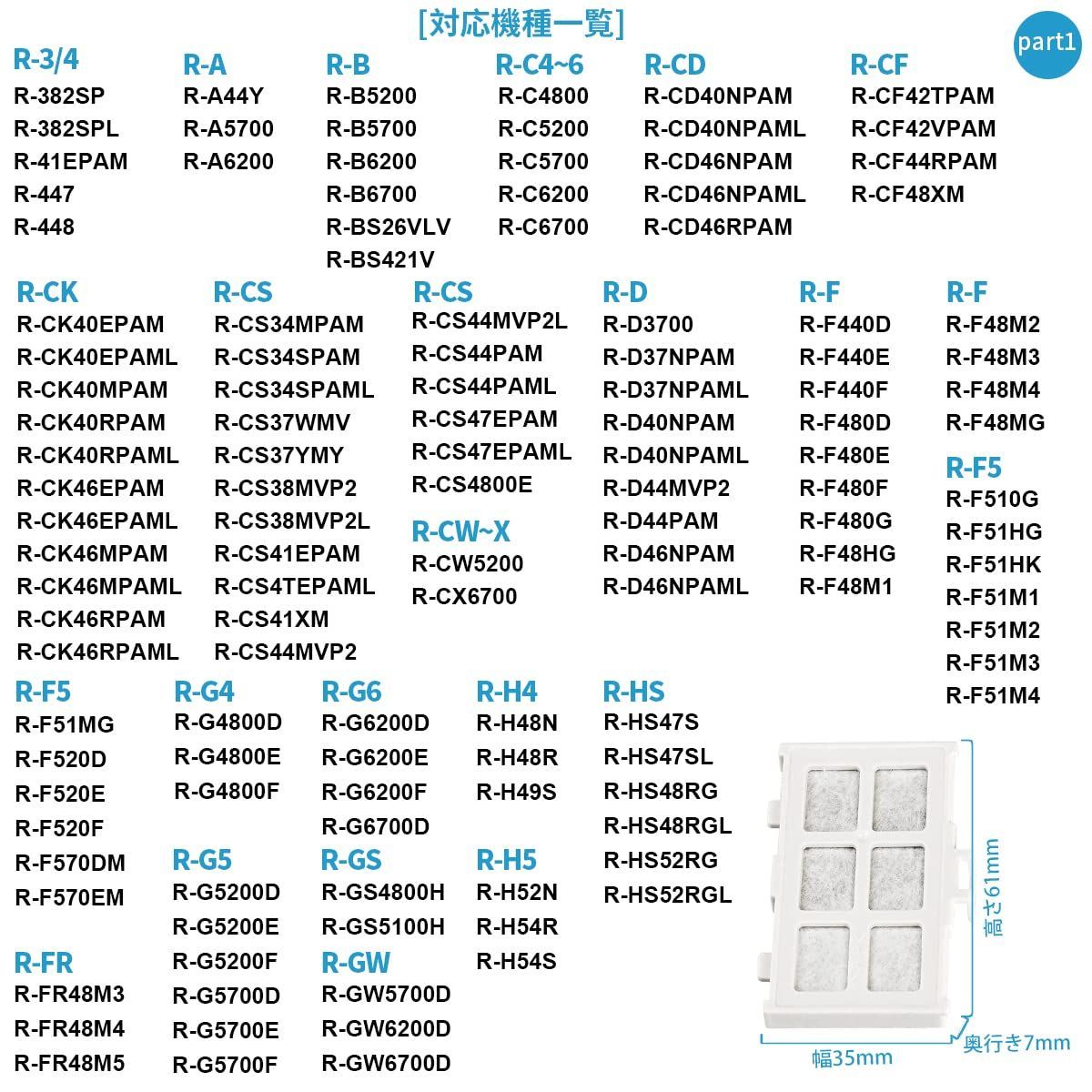 [対応機種一覧]

part1

R-3/4
R-382SP
R-382SPL
R-41EPAM
R-447
R-448

R-A
R-A44Y
R-A5700
R-A6200

R-B
R-B5200
R-B5700
R-B6200
R-B6700
R-BS26VLV
R-BS421V

R-C4~6
R-C4800
R-C5200
R-C5700
R-C6200
R-C6700

R-CD
R-CD40NPAM
R-CD40NPAML
R-CD46NPAM
R-CD46NPAML
R-CD46RPAM

R-CF
R-CF42TPAM
R-CF42VPAM
R-CF44RPAM
R-CF48XM

R-CK
R-CK40EPAM
R-CK40EPAML
R-CK40MPAM
R-CK40RPAM
R-CK40RPAML
R-CK46EPAM
R-CK46EPAML
R-CK46MPAM
R-CK46MPAML
R-CK46RPAM
R-CK46RPAML

R-CS
R-CS34MPAM
R-CS34SPAM
R-CS34SPAML
R-CS37WMV
R-CS37YMY
R-CS38MVP2
R-CS38MVP2L
R-CS41EPAM
R-CS4TEPAML
R-CS41XM
R-CS44MVP2

R-CS
R-CS44MVP2L
R-CS44PAM
R-CS44PAML
R-CS47EPAM
R-CS47EPAML
R-CS4800E

R-CW~X
R-CW5200
R-CX6700

R-D
R-D3700
R-D37NPAM
R-D37NPAML
R-D40NPAM
R-D40NPAML
R-D44MVP2
R-D44PAM
R-D46NPAM
R-D46NPAML

R-F
R-F440D
R-F440E
R-F440F
R-F480D
R-F480E
R-F480F
R-F480G
R-F48HG
R-F48M1

R-F
R-F48M2
R-F48M3
R-F48M4
R-F48MG

R-F5
R-F510G
R-F51HG
R-F51HK
R-F51M1
R-F51M2
R-F51M3
R-F51M4

R-F5
R-F51MG
R-F520D
R-F520E
R-F520F
R-F570DM
R-F570EM

R-FR
R-FR48M3
R-FR48M4
R-FR48M5

R-G4
R-G4800D
R-G4800E
R-G4800F

R-G5
R-G5200D
R-G5200E
R-G5200F
R-G5700D
R-G5700E
R-G5700F

R-G6
R-G6200D
R-G6200E
R-G6200F
R-G6700D

R-GS
R-GS4800H
R-GS5100H

R-GW
R-GW5700D
R-GW6200D
R-GW6700D

R-H4
R-H48N
R-H48R
R-H49S

R-H5
R-H52N
R-H54R
R-H54S

R-HS
R-HS47S
R-HS47SL
R-HS48RG
R-HS48RGL
R-HS52RG
R-HS52RGL

高さ61mm
幅35mm
奥行き7mm